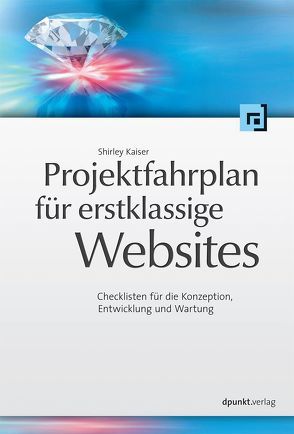 Shirley Kaiser

Projektfahrplan für erstklassige Websites

Checklisten für die Konzeption, Entwicklung und Wartung

dpunkt.verlag